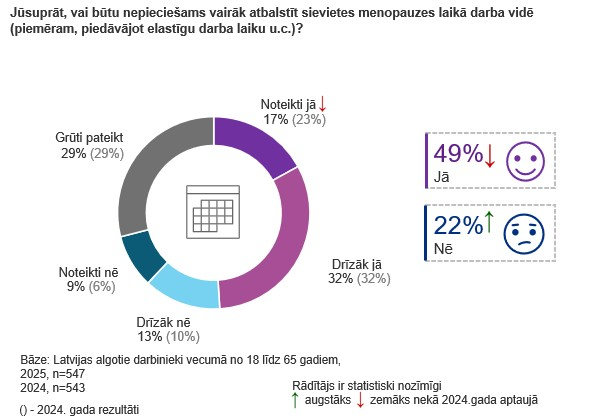 Jūsuprāt, vai būtu nepieciešams vairāk atbalstīt sievietes menopauzes laikā darba vidē (piemēram, piedāvājot elastīgu darba laiku u.c.)?

Noteikti jā ↓
17% (23%)

Drīzāk jā
32% (32%)

Drīzāk nē
13% (10%)

Noteikti nē
9% (6%)

Grūti pateikt
29% (29%)

49%↓
Jā

22%↑
Nē

Bāze: Latvijas algotie darbinieki vecumā no 18 līdz 65 gadiem,
2025, n=547
2024, n=543

() - 2024. gada rezultāti

Rādītājs ir statistiski nozīmīgi
↑ augstāks ↓ zemāks nekā 2024.gada aptaujā